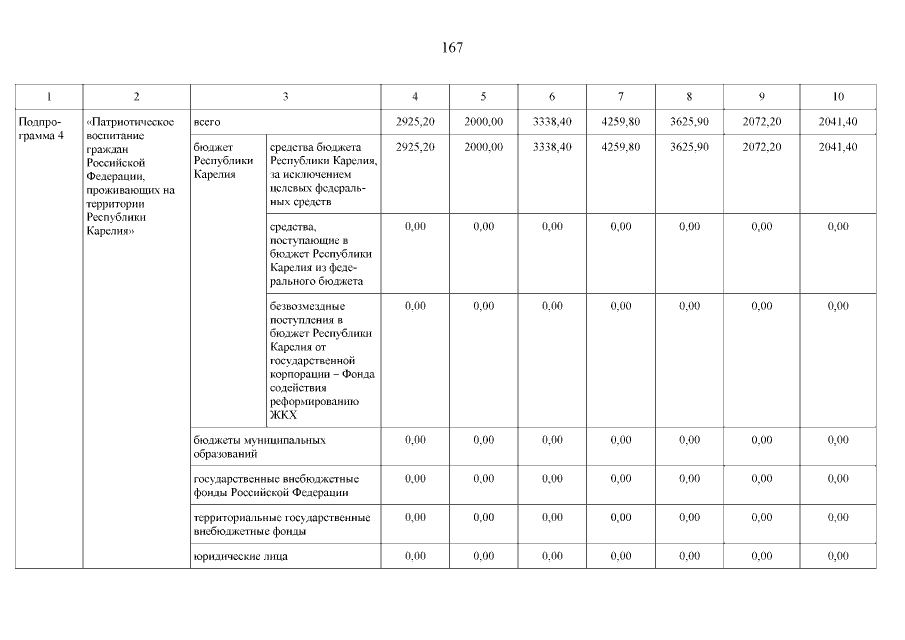 167

| 1 | 2 | 3 | | 4 | 5 | 6 | 7 | 8 | 9 | 10 |
|---|---|---|---|---|---|---|---|---|---|---|
| Подпрограмма 4 | «Патриотическое воспитание граждан Российской Федерации, проживающих на территории Республики Карелия» | всего | | 2925,20 | 2000,00 | 3338,40 | 4259,80 | 3625,90 | 2072,20 | 2041,40 |
| | | бюджет Республики Карелия | средства бюджета Республики Карелия, за исключением целевых федеральных средств | 2925,20 | 2000,00 | 3338,40 | 4259,80 | 3625,90 | 2072,20 | 2041,40 |
| | | | средства, поступающие в бюджет Республики Карелия из федерального бюджета | 0,00 | 0,00 | 0,00 | 0,00 | 0,00 | 0,00 | 0,00 |
| | | | безвозмездные поступления в бюджет Республики Карелия от государственной корпорации – Фонда содействия реформированию ЖКХ | 0,00 | 0,00 | 0,00 | 0,00 | 0,00 | 0,00 | 0,00 |
| | | бюджеты муниципальных образований | | 0,00 | 0,00 | 0,00 | 0,00 | 0,00 | 0,00 | 0,00 |
| | | государственные внебюджетные фонды Российской Федерации | | 0,00 | 0,00 | 0,00 | 0,00 | 0,00 | 0,00 | 0,00 |
| | | территориальные государственные внебюджетные фонды | | 0,00 | 0,00 | 0,00 | 0,00 | 0,00 | 0,00 | 0,00 |
| | | юридические лица | | 0,00 | 0,00 | 0,00 | 0,00 | 0,00 | 0,00 | 0,00 |